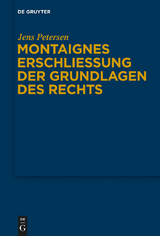 DE GRUYTER

Jens Petersen

MONTAIGNES ERSCHLIESSUNG DER GRUNDLAGEN DES RECHTS

DE G